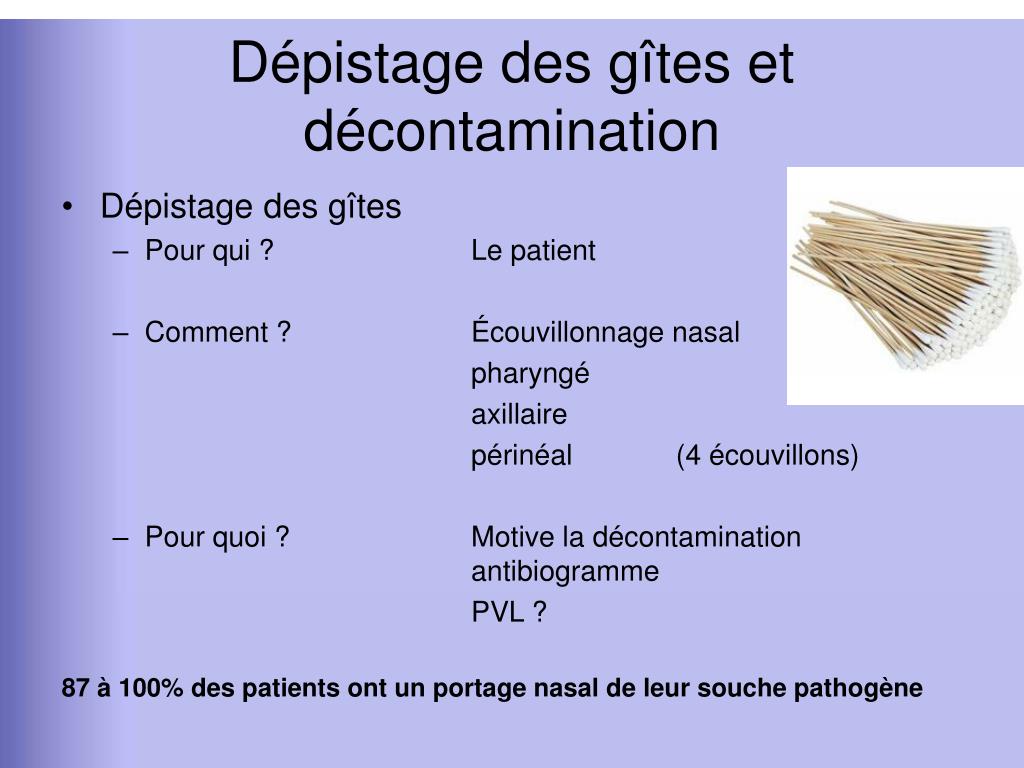 Dépistage des gîtes et décontamination

• Dépistage des gîtes
– Pour qui ? Le patient

– Comment ? Écouvillonnage nasal
pharyngé
axillaire
périnéal (4 écouvillons)

– Pour quoi ? Motive la décontamination
antibiogramme
PVL ?

87 à 100% des patients ont un portage nasal de leur souche pathogène